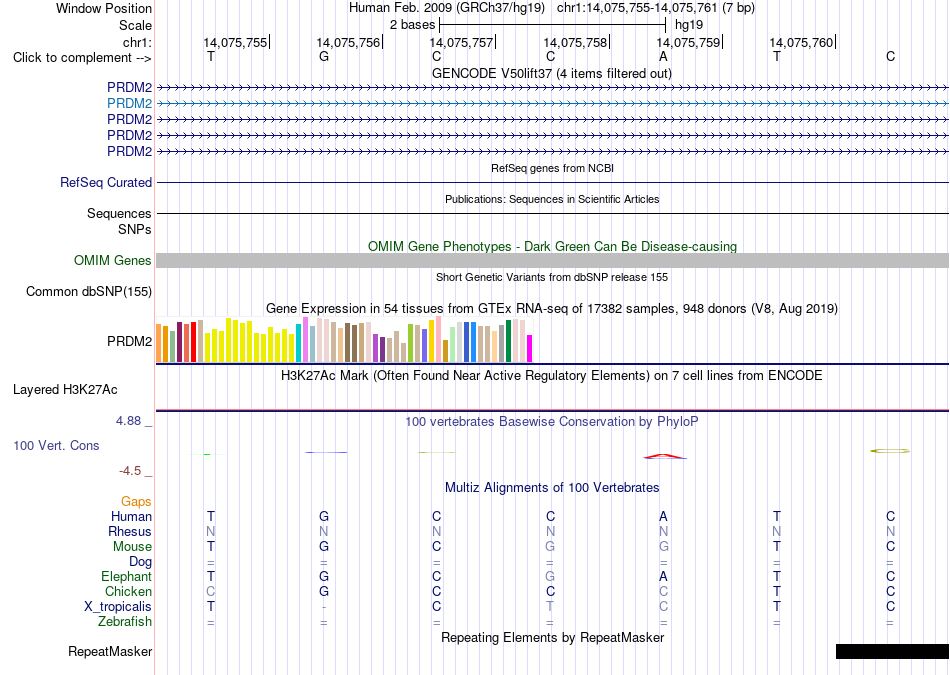 Window Position Human Feb. 2009 (GRCh37/hg19) chr1:14,075,755-14,075,761 (7 bp)
Scale 2 bases hg19
chr1: 14,075,755 14,075,756 14,075,757 14,075,758 14,075,759 14,075,760
Click to complement --> T G C C A T C
GENCODE V50lift37 (4 items filtered out)
PRDM2
PRDM2
PRDM2
PRDM2
PRDM2
RefSeq genes from NCBI
RefSeq Curated
Publications: Sequences in Scientific Articles
Sequences
SNPs
OMIM Gene Phenotypes - Dark Green Can Be Disease-causing
OMIM Genes
Short Genetic Variants from dbSNP release 155
Common dbSNP(155)
Gene Expression in 54 tissues from GTEx RNA-seq of 17382 samples, 948 donors (V8, Aug 2019)
PRDM2
H3K27Ac Mark (Often Found Near Active Regulatory Elements) on 7 cell lines from ENCODE
Layered H3K27Ac
4.88 _ 100 vertebrates Basewise Conservation by PhyloP
100 Vert. Cons
-4.5 _
Multiz Alignments of 100 Vertebrates
Gaps
Human T G C C A T C
Rhesus N N N N N N N
Mouse T G C G G T C
Dog = = = = = = =
Elephant T G C G A T C
Chicken C G C C C T C
X_tropicalis T - C T C T C
Zebrafish = = = = = = =
Repeating Elements by RepeatMasker
RepeatMasker